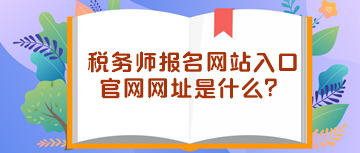 税务师报名网站入口
官网网址是什么？